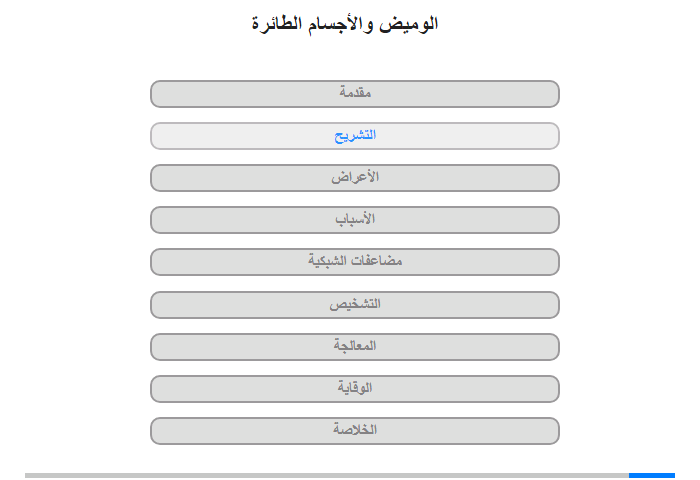 الوميض والأجسام الطائرة

مقدمة

التشريح

الأعراض

الأسباب

مضاعفات الشبكية

التشخيص

المعالجة

الوقاية

الخلاصة